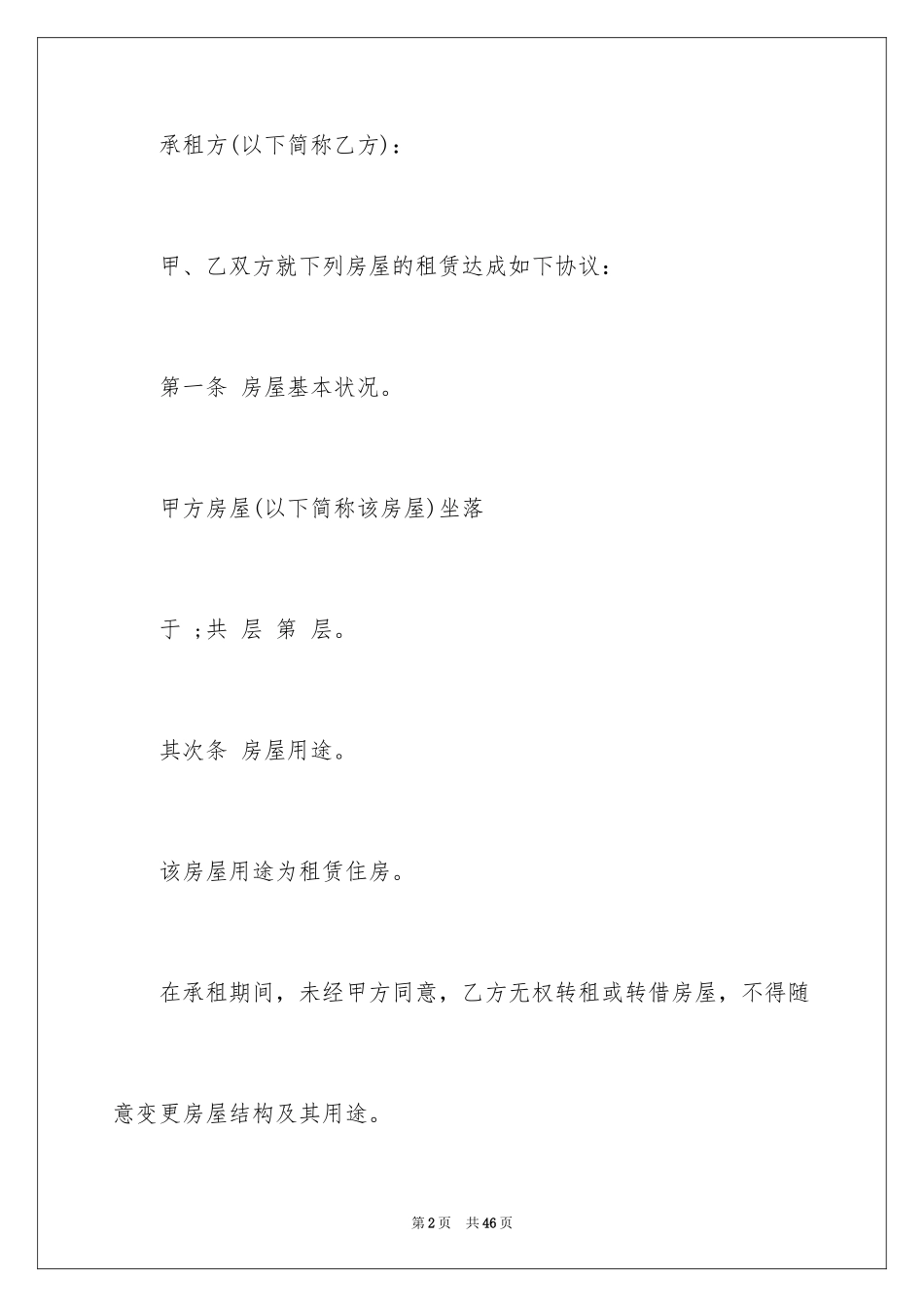 承租方(以下简称乙方)：

甲、乙双方就下列房屋的租赁达成如下协议：

第一条 房屋基本状况。

甲方房屋(以下简称该房屋)坐落

于 ;共 层 第 层。

其次条 房屋用途。

该房屋用途为租赁住房。

在承租期间，未经甲方同意，乙方无权转租或转借房屋，不得随意变更房屋结构及其用途。

第2页 共46页